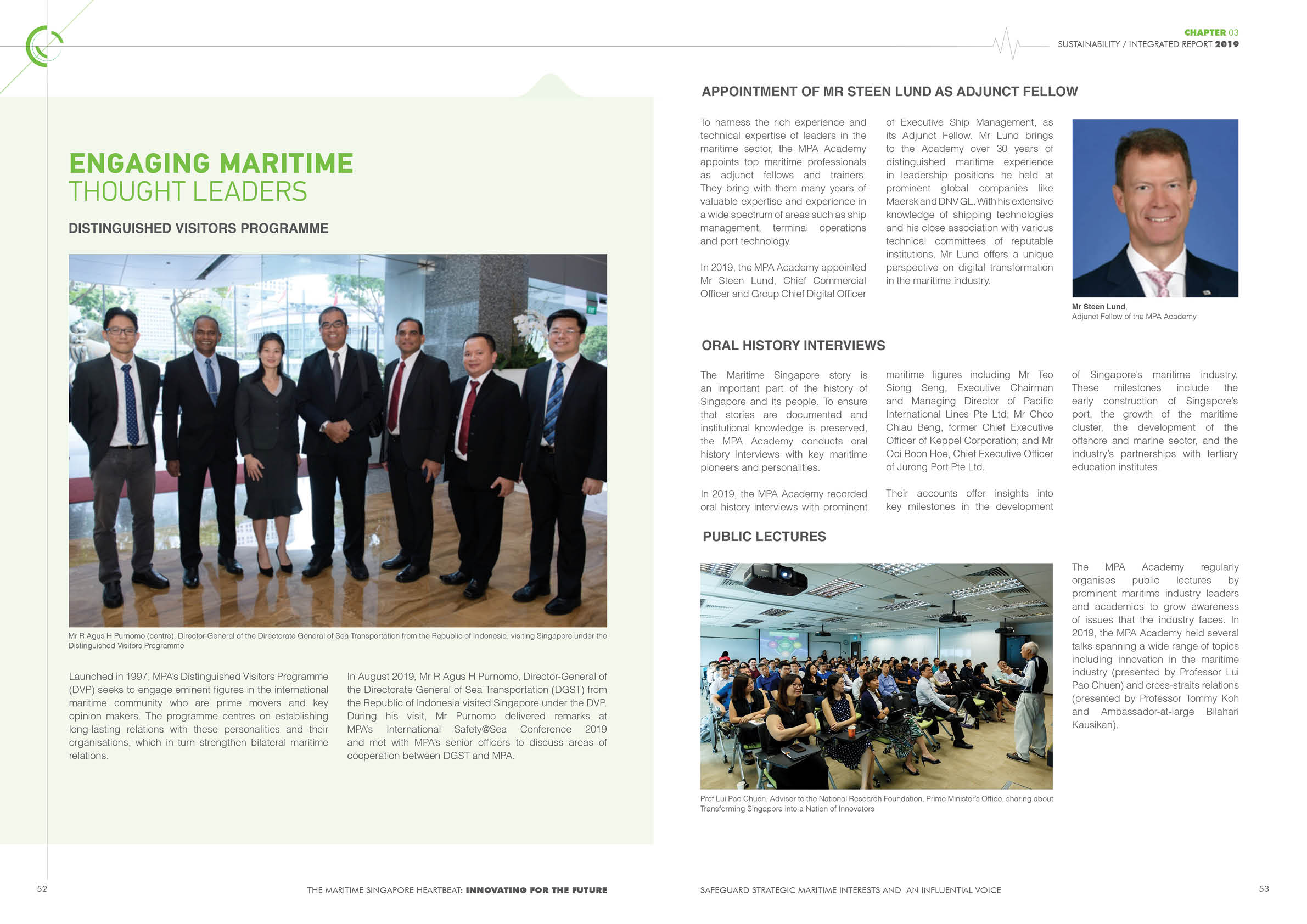 CHAPTER 03
SUSTAINABILITY / INTEGRATED REPORT 2019

ENGAGING MARITIME
THOUGHT LEADERS

DISTINGUISHED VISITORS PROGRAMME

Mr R Agus H Purnomo (centre), Director-General of the Directorate General of Sea Transportation from the Republic of Indonesia, visiting Singapore under the Distinguished Visitors Programme

Launched in 1997, MPA's Distinguished Visitors Programme (DVP) seeks to engage eminent figures in the international maritime community who are prime movers and key opinion makers. The programme centres on establishing long-lasting relations with these personalities and their organisations, which in turn strengthen bilateral maritime relations.

In August 2019, Mr R Agus H Purnomo, Director-General of the Directorate General of Sea Transportation (DGST) from the Republic of Indonesia visited Singapore under the DVP. During his visit, Mr Purnomo delivered remarks at MPA's International Safety@Sea Conference 2019 and met with MPA's senior officers to discuss areas of cooperation between DGST and MPA.

APPOINTMENT OF MR STEEN LUND AS ADJUNCT FELLOW

To harness the rich experience and technical expertise of leaders in the maritime sector, the MPA Academy appoints top maritime professionals as adjunct fellows and trainers. They bring with them many years of valuable expertise and experience in a wide spectrum of areas such as ship management, terminal operations and port technology.

In 2019, the MPA Academy appointed Mr Steen Lund, Chief Commercial Officer and Group Chief Digital Officer of Executive Ship Management, as its Adjunct Fellow. Mr Lund brings to the Academy over 30 years of distinguished maritime experience in leadership positions he held at prominent global companies like Maersk and DNV GL. With his extensive knowledge of shipping technologies and his close association with various technical committees of reputable institutions, Mr Lund offers a unique perspective on digital transformation in the maritime industry.

Mr Steen Lund,
Adjunct Fellow of the MPA Academy

ORAL HISTORY INTERVIEWS

The Maritime Singapore story is an important part of the history of Singapore and its people. To ensure that stories are documented and institutional knowledge is preserved, the MPA Academy conducts oral history interviews with key maritime pioneers and personalities.

In 2019, the MPA Academy recorded oral history interviews with prominent maritime figures including Mr Teo Siong Seng, Executive Chairman and Managing Director of Pacific International Lines Pte Ltd; Mr Choo Chiau Beng, former Chief Executive Officer of Keppel Corporation; and Mr Ooi Boon Hoe, Chief Executive Officer of Jurong Port Pte Ltd.

Their accounts offer insights into key milestones in the development of Singapore's maritime industry. These milestones include the early construction of Singapore's port, the growth of the maritime cluster, the development of the offshore and marine sector, and the industry's partnerships with tertiary education institutes.

PUBLIC LECTURES

Prof Lui Pao Chuen, Adviser to the National Research Foundation, Prime Minister's Office, sharing about Transforming Singapore into a Nation of Innovators

The MPA Academy regularly organises public lectures by prominent maritime industry leaders and academics to grow awareness of issues that the industry faces. In 2019, the MPA Academy held several talks spanning a wide range of topics including innovation in the maritime industry (presented by Professor Lui Pao Chuen) and cross-straits relations (presented by Professor Tommy Koh and Ambassador-at-large Bilahari Kausikan).

52
THE MARITIME SINGAPORE HEARTBEAT: INNOVATING FOR THE FUTURE
SAFEGUARD STRATEGIC MARITIME INTERESTS AND AN INFLUENTIAL VOICE
53